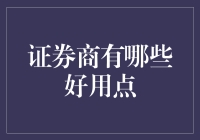 证券商有哪些好用点